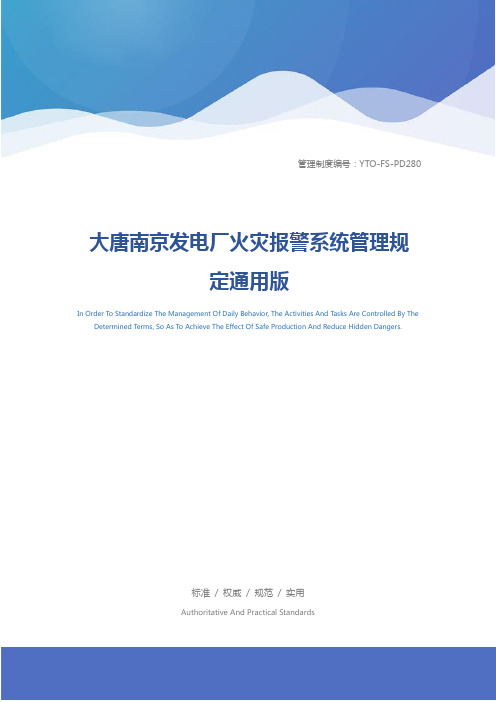 管理制度编号：YTO-FS-PD280

大唐南京发电厂火灾报警系统管理规定通用版

In Order To Standardize The Management Of Daily Behavior, The Activities And Tasks Are Controlled By The Determined Terms, So As To Achieve The Effect Of Safe Production And Reduce Hidden Dangers.

标准 / 权威 / 规范 / 实用

Authoritative And Practical Standards